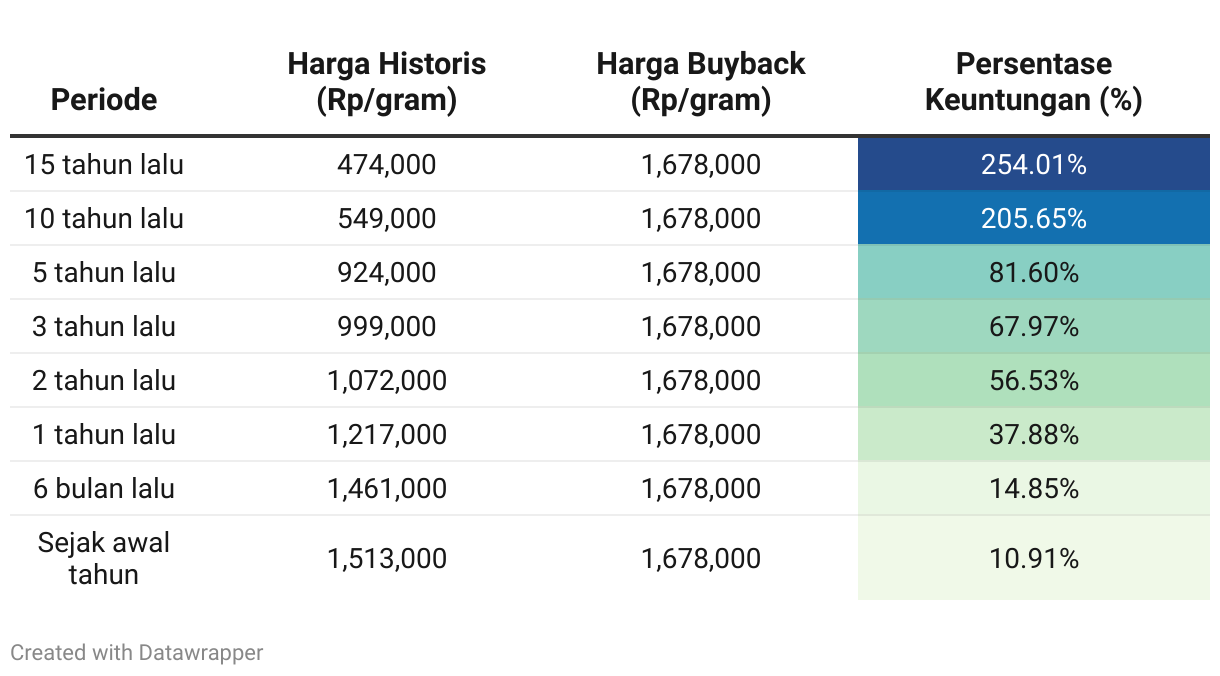 | Periode | Harga Historis (Rp/gram) | Harga Buyback (Rp/gram) | Persentase Keuntungan (%) |
|---|---|---|---|
| 15 tahun lalu | 474,000 | 1,678,000 | 254.01% |
| 10 tahun lalu | 549,000 | 1,678,000 | 205.65% |
| 5 tahun lalu | 924,000 | 1,678,000 | 81.60% |
| 3 tahun lalu | 999,000 | 1,678,000 | 67.97% |
| 2 tahun lalu | 1,072,000 | 1,678,000 | 56.53% |
| 1 tahun lalu | 1,217,000 | 1,678,000 | 37.88% |
| 6 bulan lalu | 1,461,000 | 1,678,000 | 14.85% |
| Sejak awal tahun | 1,513,000 | 1,678,000 | 10.91% |

Created with Datawrapper